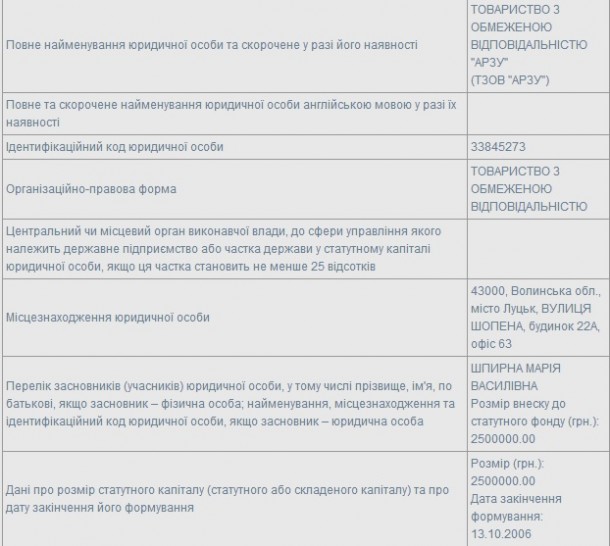 | | |
|---|---|
| Повне найменування юридичної особи та скорочене у разі його наявності | ТОВАРИСТВО З ОБМЕЖЕНОЮ ВІДПОВІДАЛЬНІСТЮ "АРЗУ" (ТЗОВ "АРЗУ") |
| Повне та скорочене найменування юридичної особи англійською мовою у разі їх наявності | |
| Ідентифікаційний код юридичної особи | 33845273 |
| Організаційно-правова форма | ТОВАРИСТВО З ОБМЕЖЕНОЮ ВІДПОВІДАЛЬНІСТЮ |
| Центральний чи місцевий орган виконавчої влади, до сфери управління якого належить державне підприємство або частка держави у статутному капіталі юридичної особи, якщо ця частка становить не менше 25 відсотків | |
| Місцезнаходження юридичної особи | 43000, Волинська обл., місто Луцьк, ВУЛИЦЯ ШОПЕНА, будинок 22А, офіс 63 |
| Перелік засновників (учасників) юридичної особи, у тому числі прізвище, ім'я, по батькові, якщо засновник – фізична особа; найменування, місцезнаходження та ідентифікаційний код юридичної особи, якщо засновник – юридична особа | ШПИРНА МАРІЯ ВАСИЛІВНА Розмір внеску до статутного фонду (грн.): 2500000.00 |
| Дані про розмір статутного капіталу (статутного або складеного капіталу) та про дату закінчення його формування | Розмір (грн.): 2500000.00 Дата закінчення формування: 13.10.2006 |